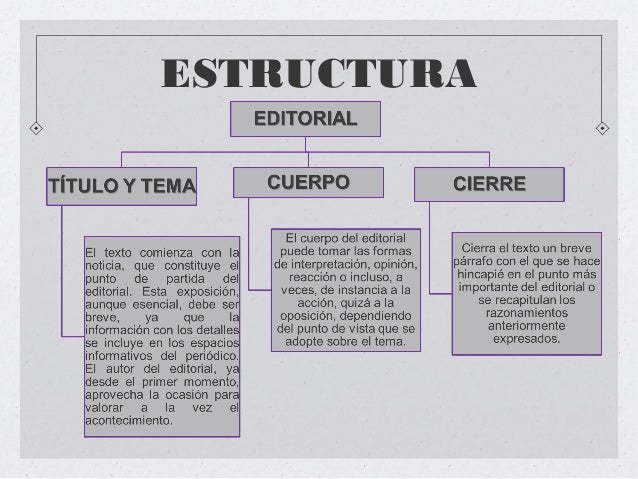 ESTRUCTURA

EDITORIAL

TÍTULO Y TEMA

CUERPO

CIERRE

El texto comienza con la noticia, que constituye el punto de partida del editorial. Esta exposición, aunque esencial, debe ser breve, ya que la información con los detalles se incluye en los espacios informativos del periódico. El autor del editorial, ya desde el primer momento, aprovecha la ocasión para valorar a la vez el acontecimiento.

El cuerpo del editorial puede tomar las formas de interpretación, opinión, reacción o incluso, a veces, de instancia a la acción, quizá a la oposición, dependiendo del punto de vista que se adopte sobre el tema.

Cierra el texto un breve párrafo con el que se hace hincapié en el punto más importante del editorial o se recapitulan los razonamientos anteriormente expresados.